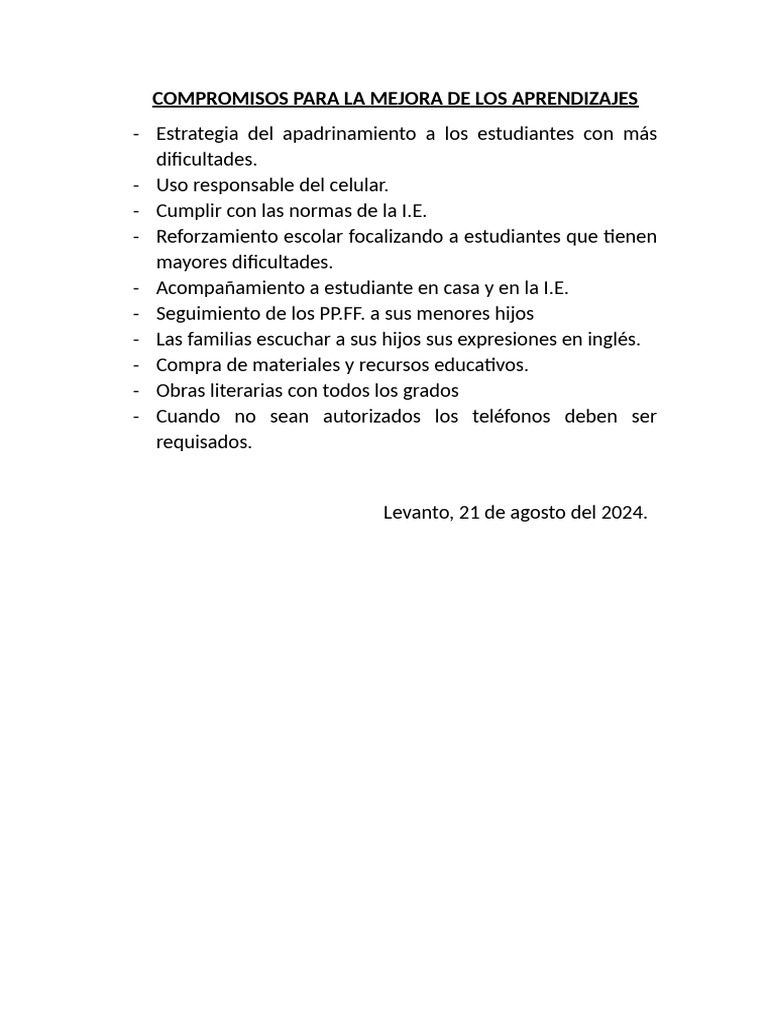 COMPROMISOS PARA LA MEJORA DE LOS APRENDIZAJES

- Estrategia del apadrinamiento a los estudiantes con más dificultades.
- Uso responsable del celular.
- Cumplir con las normas de la I.E.
- Reforzamiento escolar focalizando a estudiantes que tienen mayores dificultades.
- Acompañamiento a estudiante en casa y en la I.E.
- Seguimiento de los PP.FF. a sus menores hijos
- Las familias escuchar a sus hijos sus expresiones en inglés.
- Compra de materiales y recursos educativos.
- Obras literarias con todos los grados
- Cuando no sean autorizados los teléfonos deben ser requisados.

Levanto, 21 de agosto del 2024.